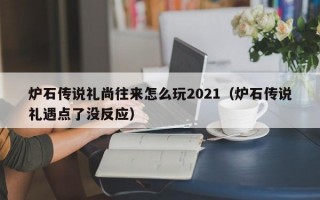 炉石传说礼尚往来怎么玩2021（炉石传说礼遇点了没反应）